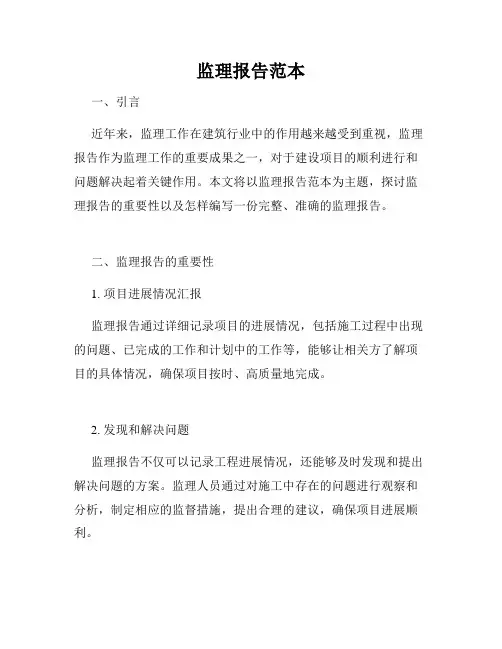 监理报告范本

一、引言

近年来，监理工作在建筑行业中的作用越来越受到重视，监理报告作为监理工作的重要成果之一，对于建设项目的顺利进行和问题解决起着关键作用。本文将以监理报告范本为主题，探讨监理报告的重要性以及怎样编写一份完整、准确的监理报告。

二、监理报告的重要性

1. 项目进展情况汇报

监理报告通过详细记录项目的进展情况，包括施工过程中出现的问题、已完成的工作和计划中的工作等，能够让相关方了解项目的具体情况，确保项目按时、高质量地完成。

2. 发现和解决问题

监理报告不仅可以记录工程进展情况，还能够及时发现和提出解决问题的方案。监理人员通过对施工中存在的问题进行观察和分析，制定相应的监督措施，提出合理的建议，确保项目进展顺利。